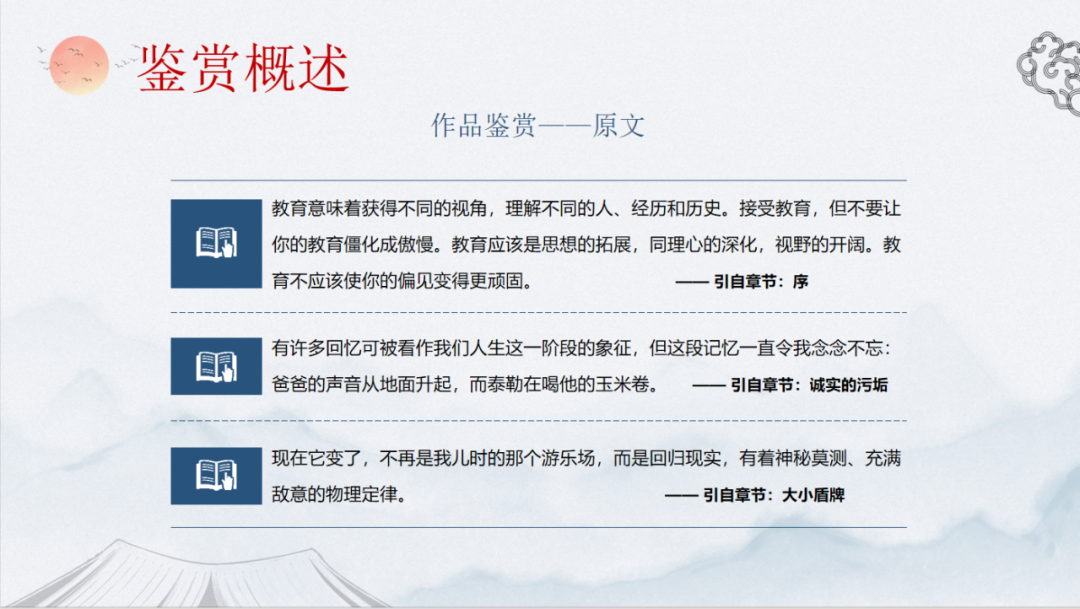 鉴赏概述

作品鉴赏——原文

教育意味着获得不同的视角，理解不同的人、经历和历史。接受教育，但不要让你的教育僵化成傲慢。教育应该是思想的拓展，同理心的深化，视野的开阔。教育不应该使你的偏见变得更顽固。 —— 引自章节：序

有许多回忆可被看作我们人生这一阶段的象征，但这段记忆一直令我念念不忘：爸爸的声音从地面升起，而泰勒在喝他的玉米卷。 —— 引自章节：诚实的污垢

现在它变了，不再是我儿时的那个游乐场，而是回归现实，有着神秘莫测、充满敌意的物理定律。 —— 引自章节：大小盾牌